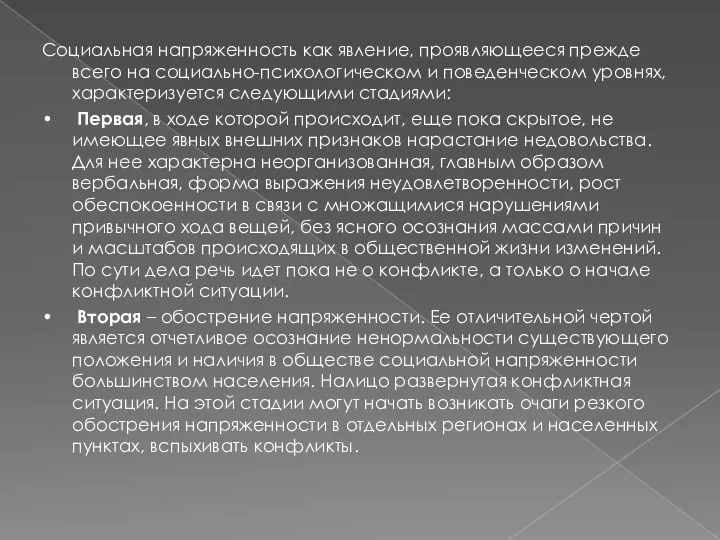 Социальная напряженность как явление, проявляющееся прежде всего на социально-психологическом и поведенческом уровнях, характеризуется следующими стадиями:

• Первая, в ходе которой происходит, еще пока скрытое, не имеющее явных внешних признаков нарастание недовольства. Для нее характерна неорганизованная, главным образом вербальная, форма выражения неудовлетворенности, рост обеспокоенности в связи с множащимися нарушениями привычного хода вещей, без ясного осознания массами причин и масштабов происходящих в общественной жизни изменений. По сути дела речь идет пока не о конфликте, а только о начале конфликтной ситуации.

• Вторая – обострение напряженности. Ее отличительной чертой является отчетливое осознание ненормальности существующего положения и наличия в обществе социальной напряженности большинством населения. Налицо развернутая конфликтная ситуация. На этой стадии могут начать возникать очаги резкого обострения напряженности в отдельных регионах и населенных пунктах, вспыхивать конфликты.